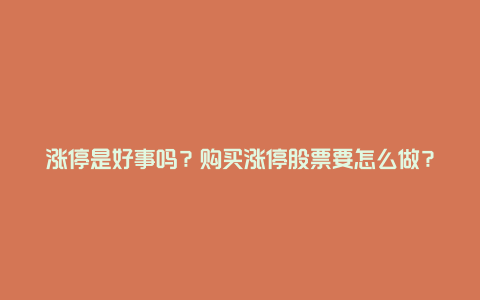 涨停是好事吗？购买涨停股票要怎么做？